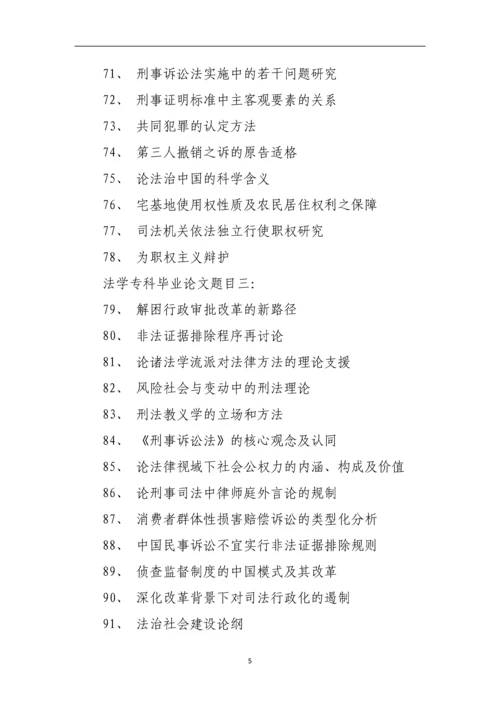 71、 刑事诉讼法实施中的若干问题研究

72、 刑事证明标准中主客观要素的关系

73、 共同犯罪的认定方法

74、 第三人撤销之诉的原告适格

75、 论法治中国的科学含义

76、 宅基地使用权性质及农民居住权利之保障

77、 司法机关依法独立行使职权研究

78、 为职权主义辩护

法学专科毕业论文题目三:

79、 解困行政审批改革的新路径

80、 非法证据排除程序再讨论

81、 论诸法学流派对法律方法的理论支援

82、 风险社会与变动中的刑法理论

83、 刑法教义学的立场和方法

84、 《刑事诉讼法》的核心观念及认同

85、 论法律视域下社会公权力的内涵、构成及价值

86、 论刑事司法中律师庭外言论的规制

87、 消费者群体性损害赔偿诉讼的类型化分析

88、 中国民事诉讼不宜实行非法证据排除规则

89、 侦查监督制度的中国模式及其改革

90、 深化改革背景下对司法行政化的遏制

91、 法治社会建设论纲

5